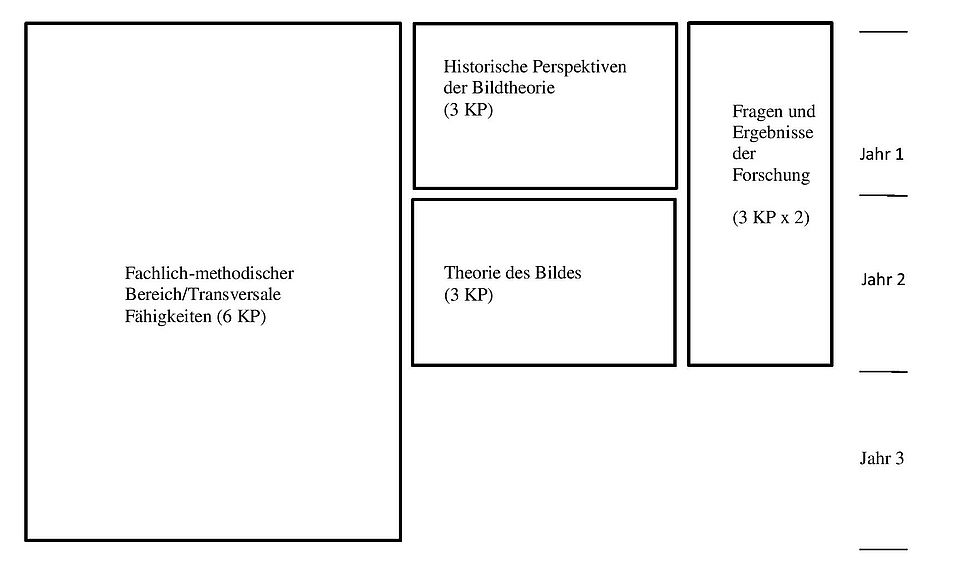 Fachlich-methodischer Bereich/Transversale Fähigkeiten (6 KP)

Historische Perspektiven der Bildtheorie (3 KP)

Theorie des Bildes (3 KP)

Fragen und Ergebnisse der Forschung

(3 KP x 2)

Jahr 1

Jahr 2

Jahr 3